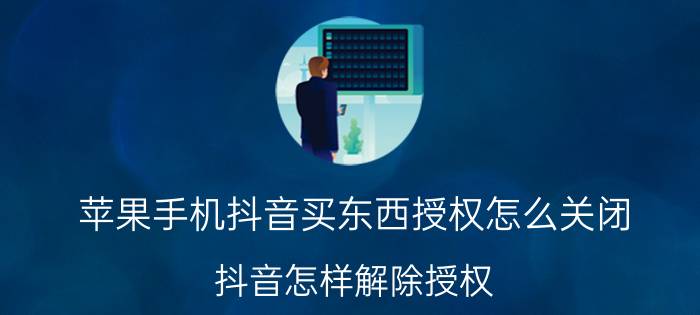 苹果手机抖音买东西授权怎么关闭

抖音怎样解除授权